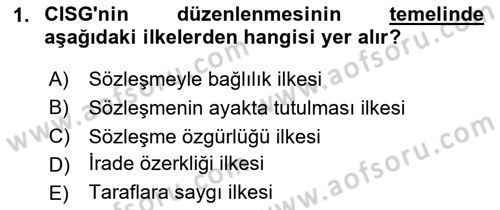 1. CISG'nin düzenlenmesinin temelinde aşağıdaki ilkelerden hangisi yer alır?

A) Sözleşmeyle bağlılık ilkesi
B) Sözleşmenin ayakta tutulması ilkesi
C) Sözleşme özgürlüğü ilkesi
D) İrade özerkliği ilkesi
E) Taraflara saygı ilkesi

www.aofsoru.com
www.aofsoru.com
www.aofsoru.com